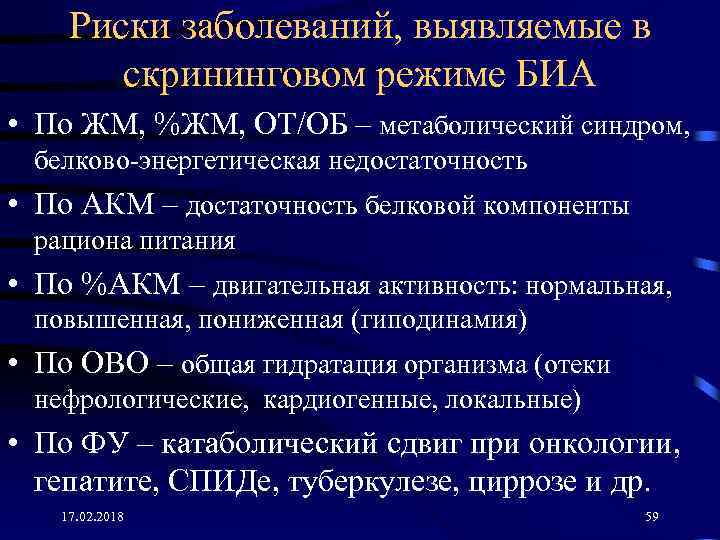 Риски заболеваний, выявляемые в скрининговом режиме БИА

• По ЖМ, %ЖМ, ОТ/ОБ – метаболический синдром, белково-энергетическая недостаточность

• По АКМ – достаточность белковой компоненты рациона питания

• По %АКМ – двигательная активность: нормальная, повышенная, пониженная (гиподинамия)

• По ОВО – общая гидратация организма (отеки нефрологические, кардиогенные, локальные)

• По ФУ – катаболический сдвиг при онкологии, гепатите, СПИДе, туберкулезе, циррозе и др.

17.02.2018

59